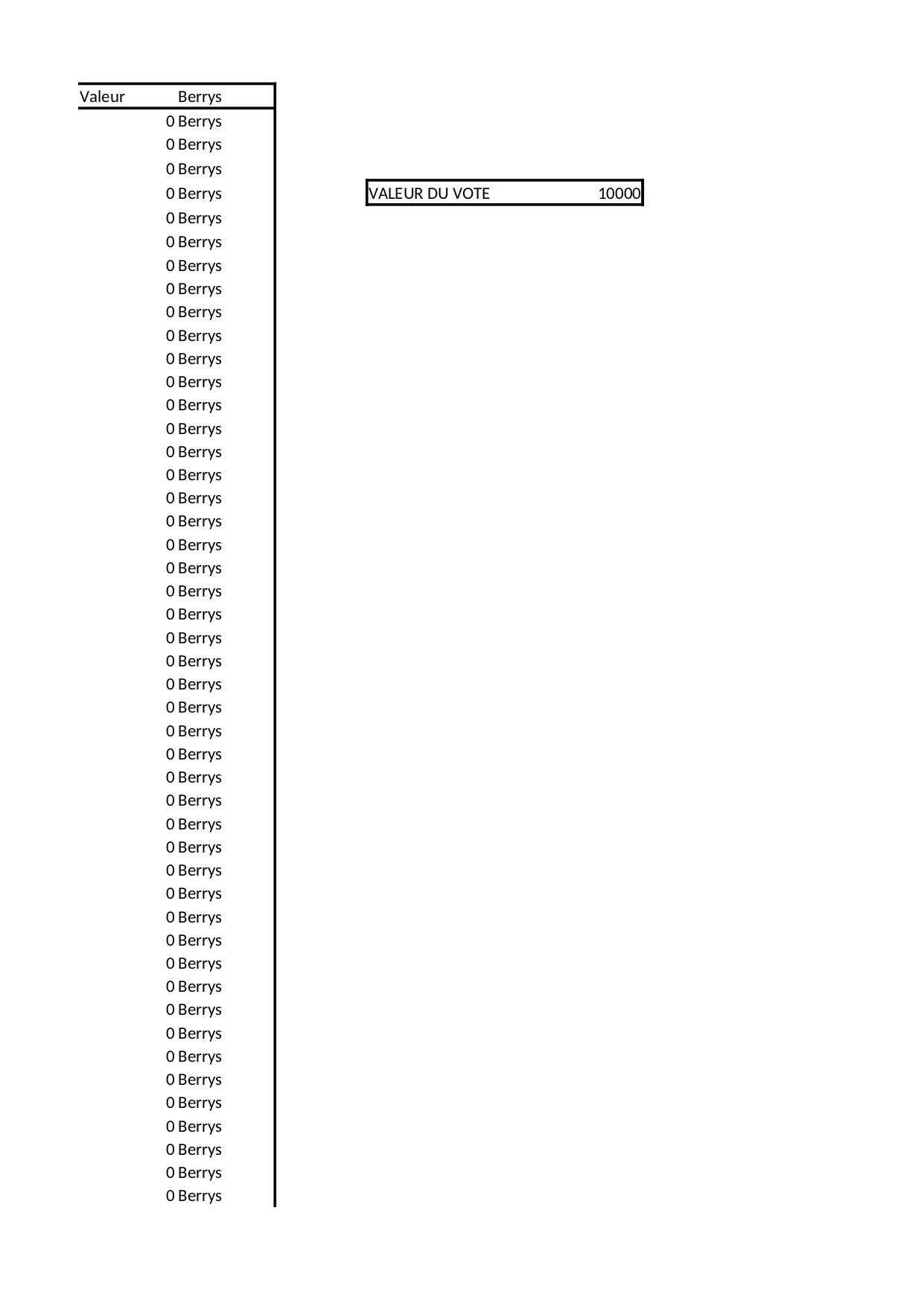 | Valeur | Berrys |
|---|---|
| 0 | Berrys |
| 0 | Berrys |
| 0 | Berrys |
| 0 | Berrys |
| 0 | Berrys |
| 0 | Berrys |
| 0 | Berrys |
| 0 | Berrys |
| 0 | Berrys |
| 0 | Berrys |
| 0 | Berrys |
| 0 | Berrys |
| 0 | Berrys |
| 0 | Berrys |
| 0 | Berrys |
| 0 | Berrys |
| 0 | Berrys |
| 0 | Berrys |
| 0 | Berrys |
| 0 | Berrys |
| 0 | Berrys |
| 0 | Berrys |
| 0 | Berrys |
| 0 | Berrys |
| 0 | Berrys |
| 0 | Berrys |
| 0 | Berrys |
| 0 | Berrys |
| 0 | Berrys |
| 0 | Berrys |
| 0 | Berrys |
| 0 | Berrys |
| 0 | Berrys |
| 0 | Berrys |
| 0 | Berrys |
| 0 | Berrys |
| 0 | Berrys |
| 0 | Berrys |
| 0 | Berrys |
| 0 | Berrys |
| 0 | Berrys |
| 0 | Berrys |
| 0 | Berrys |
| 0 | Berrys |
| 0 | Berrys |
| 0 | Berrys |
| 0 | Berrys |

| VALEUR DU VOTE | 10000 |
|---|---|